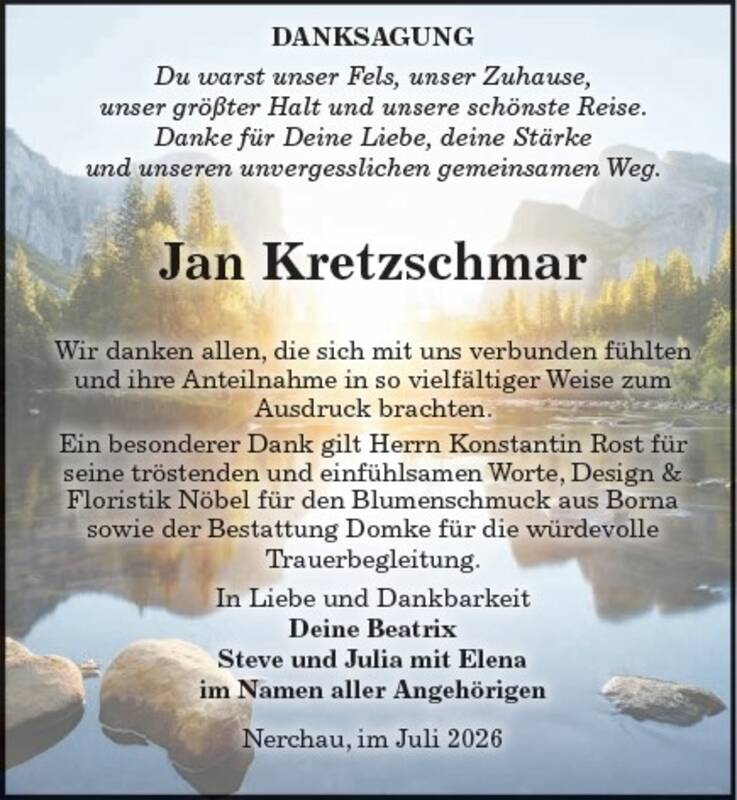 DANKSAGUNG

Du warst unser Fels, unser Zuhause, unser größter Halt und unsere schönste Reise. Danke für Deine Liebe, deine Stärke und unseren unvergesslichen gemeinsamen Weg.

Jan Kretzschmar

Wir danken allen, die sich mit uns verbunden fühlten und ihre Anteilnahme in so vielfältiger Weise zum Ausdruck brachten.

Ein besonderer Dank gilt Herrn Konstantin Rost für seine tröstenden und einfühlsamen Worte, Design & Floristik Nöbel für den Blumenschmuck aus Borna sowie der Bestattung Domke für die würdevolle Trauerbegleitung.

In Liebe und Dankbarkeit
Deine Beatrix
Steve und Julia mit Elena
im Namen aller Angehörigen

Nerchau, im Juli 2026